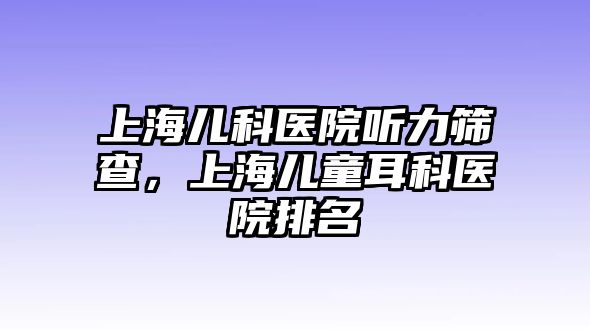 上海儿科医院听力筛查，上海儿童耳科医院排名